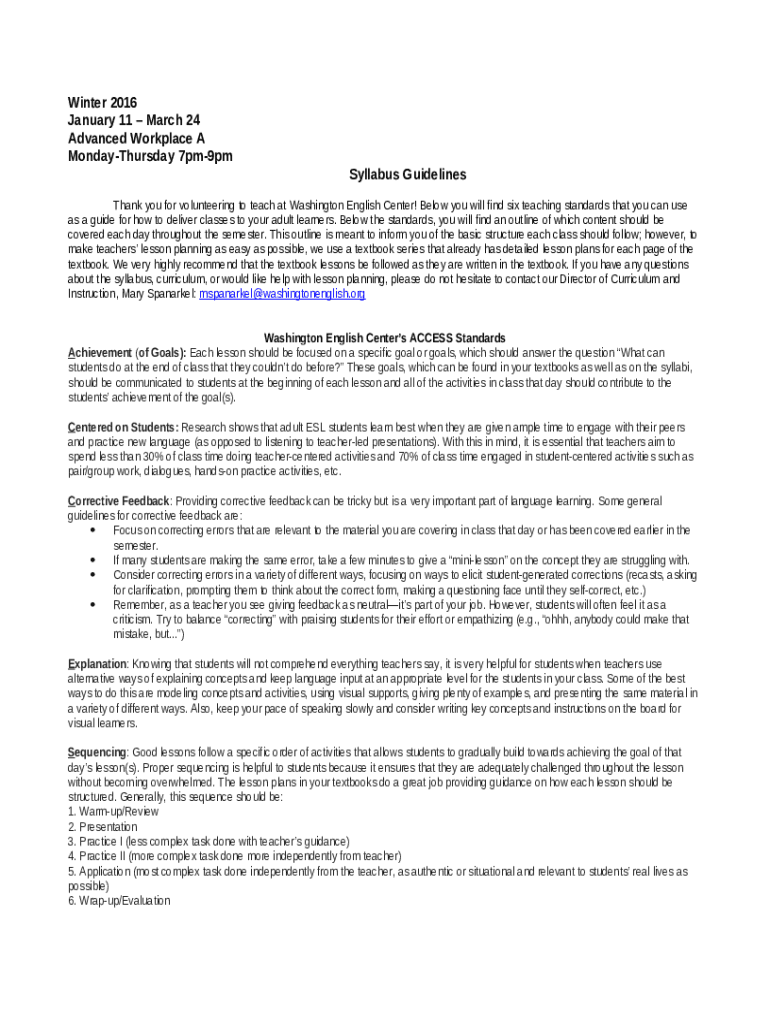 Winter 2016
January 11 – March 24
Advanced Workplace A
Monday-Thursday 7pm-9pm

Syllabus Guidelines

Thank you for volunteering to teach at Washington English Center! Below you will find six teaching standards that you can use as a guide for how to deliver classes to your adult learners. Below the standards, you will find an outline of which content should be covered each day throughout the semester. This outline is meant to inform you of the basic structure each class should follow; however, to make teachers' lesson planning as easy as possible, we use a textbook series that already has detailed lesson plans for each page of the textbook. We very highly recommend that the textbook lessons be followed as they are written in the textbook. If you have any questions about the syllabus, curriculum, or would like help with lesson planning, please do not hesitate to contact our Director of Curriculum and Instruction, Mary Spanarkel: mspanarkel@washingtonenglish.org

Washington English Center's ACCESS Standards

Achievement (of Goals): Each lesson should be focused on a specific goal or goals, which should answer the question "What can students do at the end of class that they couldn't do before?" These goals, which can be found in your textbooks as well as on the syllabi, should be communicated to students at the beginning of each lesson and all of the activities in class that day should contribute to the students' achievement of the goal(s).

Centered on Students: Research shows that adult ESL students learn best when they are given ample time to engage with their peers and practice new language (as opposed to listening to teacher-led presentations). With this in mind, it is essential that teachers aim to spend less than 30% of class time doing teacher-centered activities and 70% of class time engaged in student-centered activities such as pair/group work, dialogues, hands-on practice activities, etc.

Corrective Feedback: Providing corrective feedback can be tricky but is a very important part of language learning. Some general guidelines for corrective feedback are:
• Focus on correcting errors that are relevant to the material you are covering in class that day or has been covered earlier in the semester.
• If many students are making the same error, take a few minutes to give a "mini-lesson" on the concept they are struggling with.
• Consider correcting errors in a variety of different ways, focusing on ways to elicit student-generated corrections (recasts, asking for clarification, prompting them to think about the correct form, making a questioning face until they self-correct, etc.)
• Remember, as a teacher you see giving feedback as neutral—it's part of your job. However, students will often feel it as a criticism. Try to balance "correcting" with praising students for their effort or empathizing (e.g., "ohhh, anybody could make that mistake, but...")

Explanation: Knowing that students will not comprehend everything teachers say, it is very helpful for students when teachers use alternative ways of explaining concepts and keep language input at an appropriate level for the students in your class. Some of the best ways to do this are modeling concepts and activities, using visual supports, giving plenty of examples, and presenting the same material in a variety of different ways. Also, keep your pace of speaking slowly and consider writing key concepts and instructions on the board for visual learners.

Sequencing: Good lessons follow a specific order of activities that allows students to gradually build towards achieving the goal of that day's lesson(s). Proper sequencing is helpful to students because it ensures that they are adequately challenged throughout the lesson without becoming overwhelmed. The lesson plans in your textbooks do a great job providing guidance on how each lesson should be structured. Generally, this sequence should be:
1. Warm-up/Review
2. Presentation
3. Practice I (less complex task done with teacher's guidance)
4. Practice II (more complex task done more independently from teacher)
5. Application (most complex task done independently from the teacher, as authentic or situational and relevant to students' real lives as possible)
6. Wrap-up/Evaluation